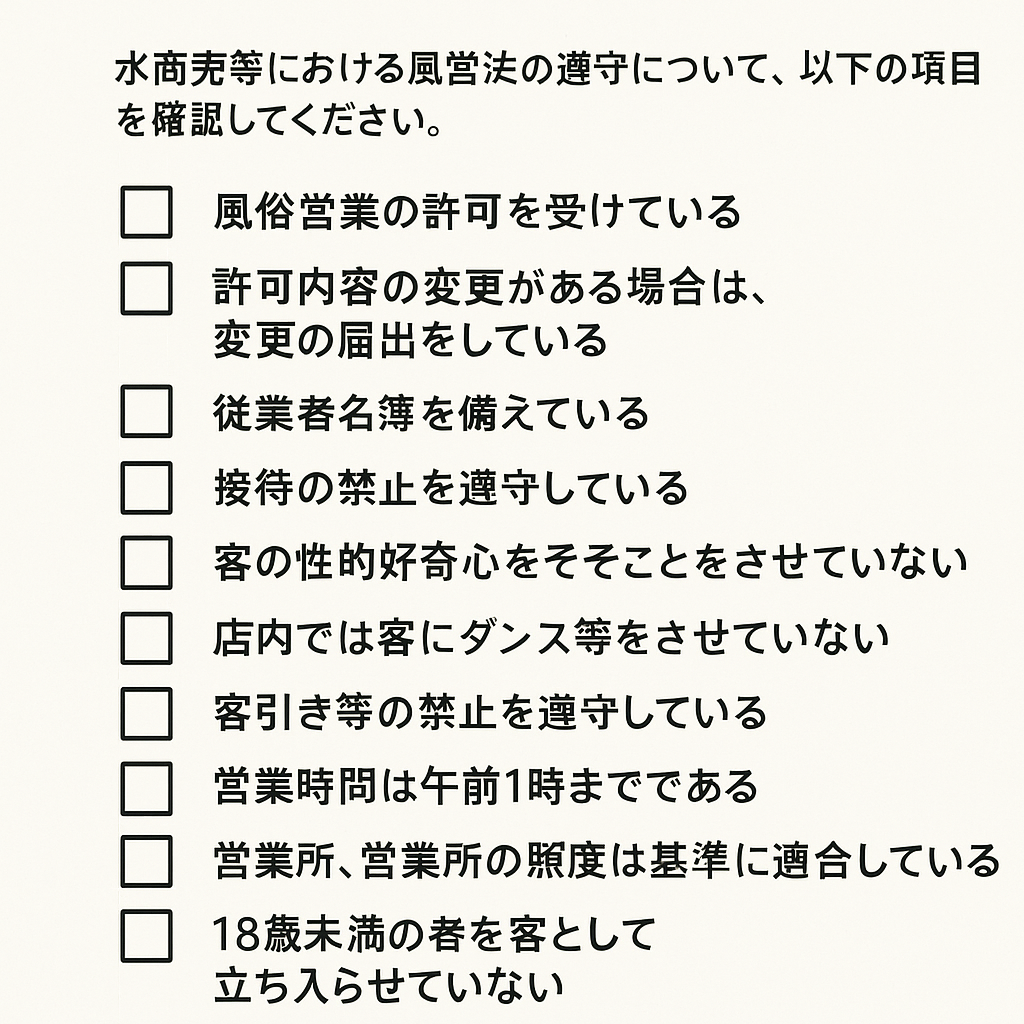 水商売等における風営法の遵守について、以下の項目を確認してください。

☐ 風俗営業の許可を受けている

☐ 許可内容の変更がある場合は、変更の届出をしている

☐ 従業者名簿を備えている

☐ 接待の禁止を遵守している

☐ 客の性的好奇心をそそことをさせていない

☐ 店内では客にダンス等をさせていない

☐ 客引き等の禁止を遵守している

☐ 営業時間は午前1時までである

☐ 営業所、営業所の照度は基準に適合している

☐ 18歳未満の者を客として立ち入らせていない